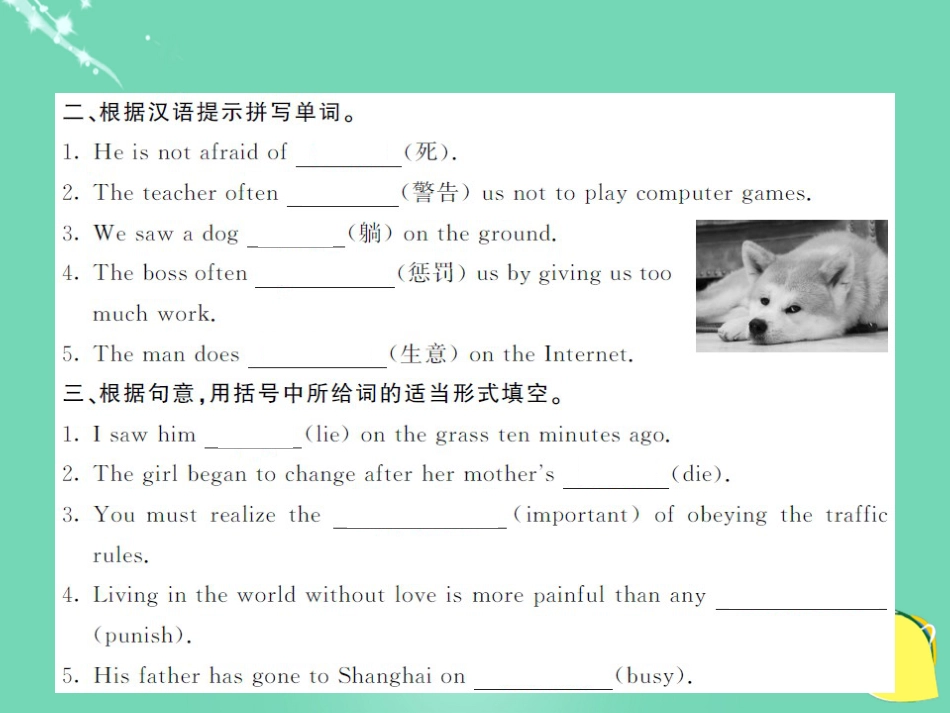 二、根据汉语提示拼写单词。
1. He is not afraid of ________(死).
2. The teacher often ________(警告) us not to play computer games.
3. We saw a dog ________(躺) on the ground.
4. The boss often ________(惩罚) us by giving us too much work.
5. The man does ________(生意) on the Internet.
三、根据句意，用括号中所给词的适当形式填空。
1. I saw him ________(lie) on the grass ten minutes ago.
2. The girl began to change after her mother's ________(die).
3. You must realize the ________(important) of obeying the traffic rules.
4. Living in the world without love is more painful than any ________(punish).
5. His father has gone to Shanghai on ________(busy).